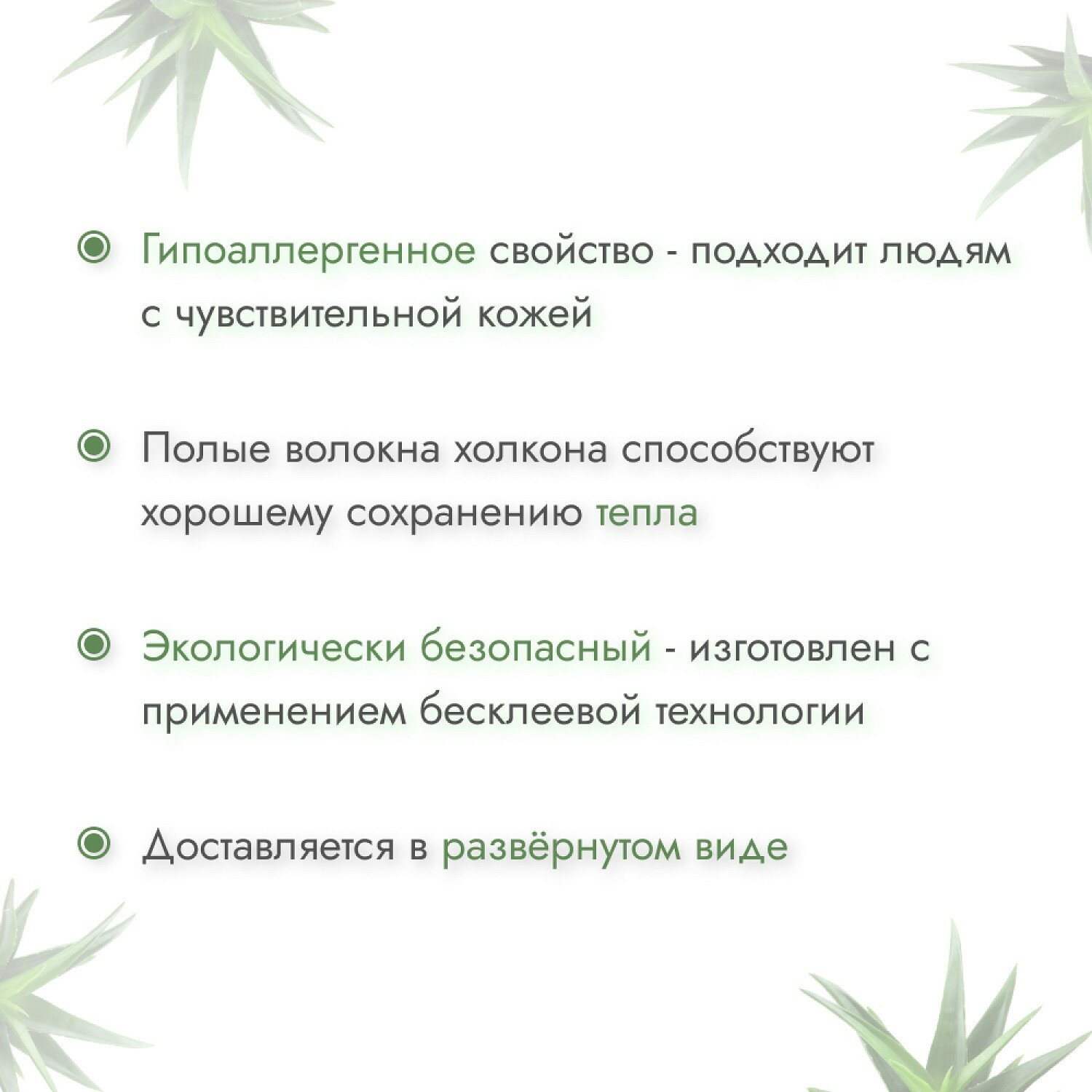 Гипоаллергенное свойство - подходит людям с чувствительной кожей

Полые волокна холкона способствуют хорошему сохранению тепла

Экологически безопасный - изготовлен с применением бесклеевой технологии

Доставляется в развёрнутом виде